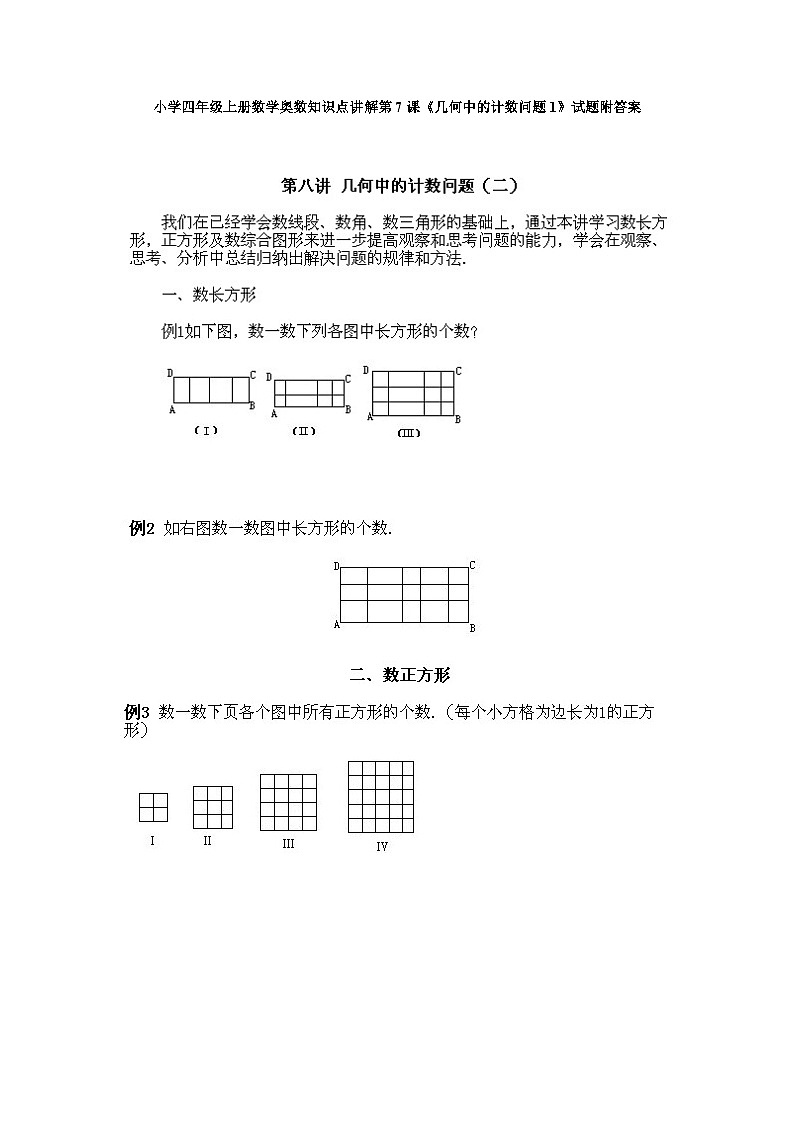 小学四年级上册数学奥数知识点讲解第7课《几何中的计数问题1》试题附答案

第八讲 几何中的计数问题（二）

我们在已经学会数线段、数角、数三角形的基础上，通过本讲学习数长方形，正方形及数综合图形来进一步提高观察和思考问题的能力，学会在观察、思考、分析中总结归纳出解决问题的规律和方法.

一、数长方形

例1如下图，数一数下列各图中长方形的个数？

D C A B （I） D C A B （II） D C A B （III）

例2 如右图数一数图中长方形的个数.

D C A B

二、数正方形

例3 数一数下页各个图中所有正方形的个数.（每个小方格为边长为1的正方形）

I II III IV